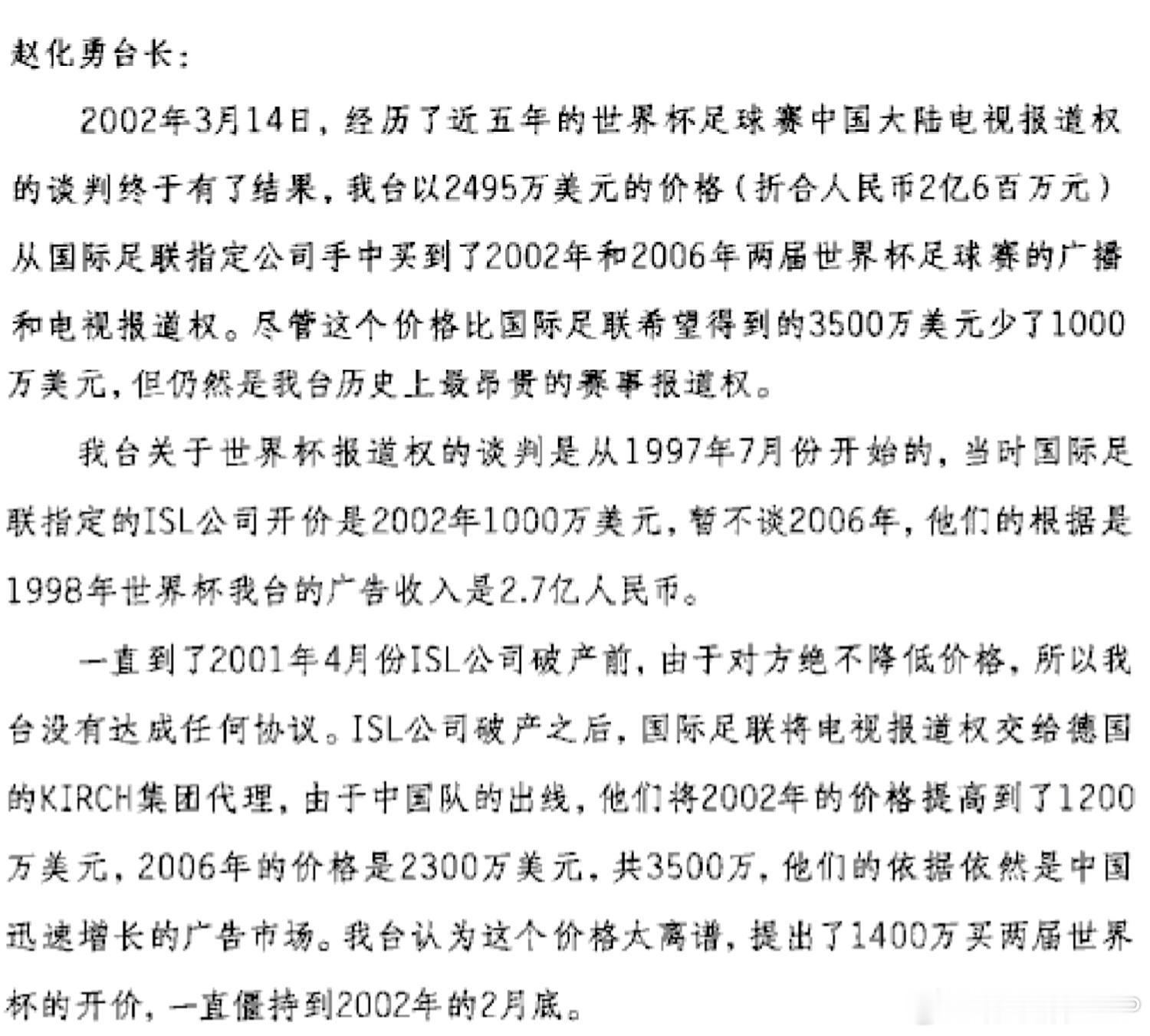 赵化勇台长：

2002年3月14日，经历了近五年的世界杯足球赛中国大陆电视报道权的谈判终于有了结果，我台以2495万美元的价格（折合人民币2亿6百万元）从国际足联指定公司手中买到了2002年和2006年两届世界杯足球赛的广播和电视报道权。尽管这个价格比国际足联希望得到的3500万美元少了1000万美元，但仍然是我台历史上最昂贵的赛事报道权。

我台关于世界杯报道权的谈判是从1997年7月份开始的，当时国际足联指定的ISL公司开价是2002年1000万美元，暂不谈2006年，他们的根据是1998年世界杯我台的广告收入是2.7亿人民币。

一直到了2001年4月份ISL公司破产前，由于对方绝不降低价格，所以我台没有达成任何协议。ISL公司破产之后，国际足联将电视报道权交给德国的KIRCH集团代理，由于中国队的出线，他们将2002年的价格提高到了1200万美元，2006年的价格是2300万美元，共3500万，他们的依据依然是中国迅速增长的广告市场。我台认为这个价格太离谱，提出了1400万买两届世界杯的开价，一直僵持到2002年的2月底。